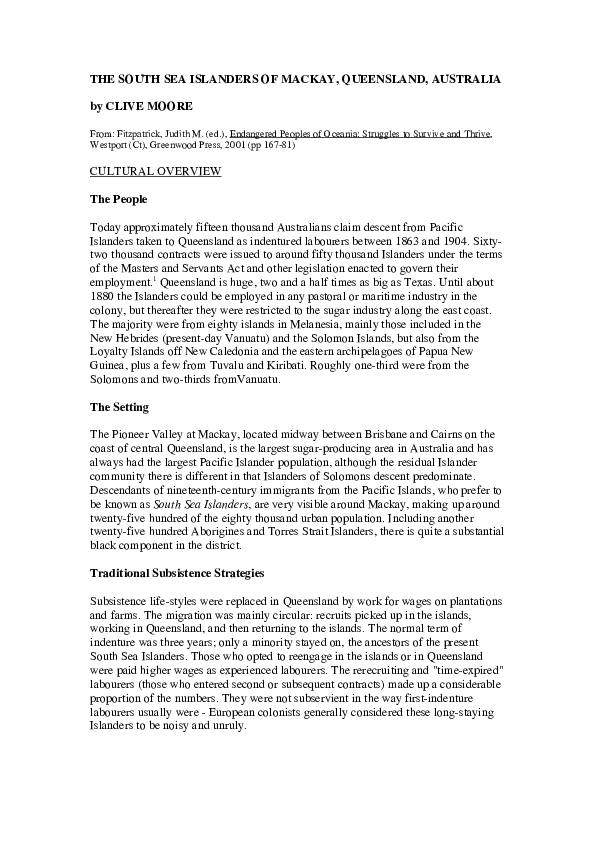 THE SOUTH SEA ISLANDERS OF MACKAY, QUEENSLAND, AUSTRALIA

by CLIVE MOORE

From: Fitzpatrick, Judith M. (ed.), Endangered Peoples of Oceania: Struggles to Survive and Thrive, Westport (Ct), Greenwood Press, 2001 (pp 167-81)

CULTURAL OVERVIEW

The People

Today approximately fifteen thousand Australians claim descent from Pacific Islanders taken to Queensland as indentured labourers between 1863 and 1904. Sixty-two thousand contracts were issued to around fifty thousand Islanders under the terms of the Masters and Servants Act and other legislation enacted to govern their employment.$^1$ Queensland is huge, two and a half times as big as Texas. Until about 1880 the Islanders could be employed in any pastoral or maritime industry in the colony, but thereafter they were restricted to the sugar industry along the east coast. The majority were from eighty islands in Melanesia, mainly those included in the New Hebrides (present-day Vanuatu) and the Solomon Islands, but also from the Loyalty Islands off New Caledonia and the eastern archipelagoes of Papua New Guinea, plus a few from Tuvalu and Kiribati. Roughly one-third were from the Solomons and two-thirds fromVanuatu.

The Setting

The Pioneer Valley at Mackay, located midway between Brisbane and Cairns on the coast of central Queensland, is the largest sugar-producing area in Australia and has always had the largest Pacific Islander population, although the residual Islander community there is different in that Islanders of Solomons descent predominate. Descendants of nineteenth-century immigrants from the Pacific Islands, who prefer to be known as South Sea Islanders, are very visible around Mackay, making up around twenty-five hundred of the eighty thousand urban population. Including another twenty-five hundred Aborigines and Torres Strait Islanders, there is quite a substantial black component in the district.

Traditional Subsistence Strategies

Subsistence life-styles were replaced in Queensland by work for wages on plantations and farms. The migration was mainly circular: recruits picked up in the islands, working in Queensland, and then returning to the islands. The normal term of indenture was three years; only a minority stayed on, the ancestors of the present South Sea Islanders. Those who opted to reengage in the islands or in Queensland were paid higher wages as experienced labourers. The rerecruiting and "time-expired" labourers (those who entered second or subsequent contracts) made up a considerable proportion of the numbers. They were not subservient in the way first-indenture labourers usually were - European colonists generally considered these long-staying Islanders to be noisy and unruly.